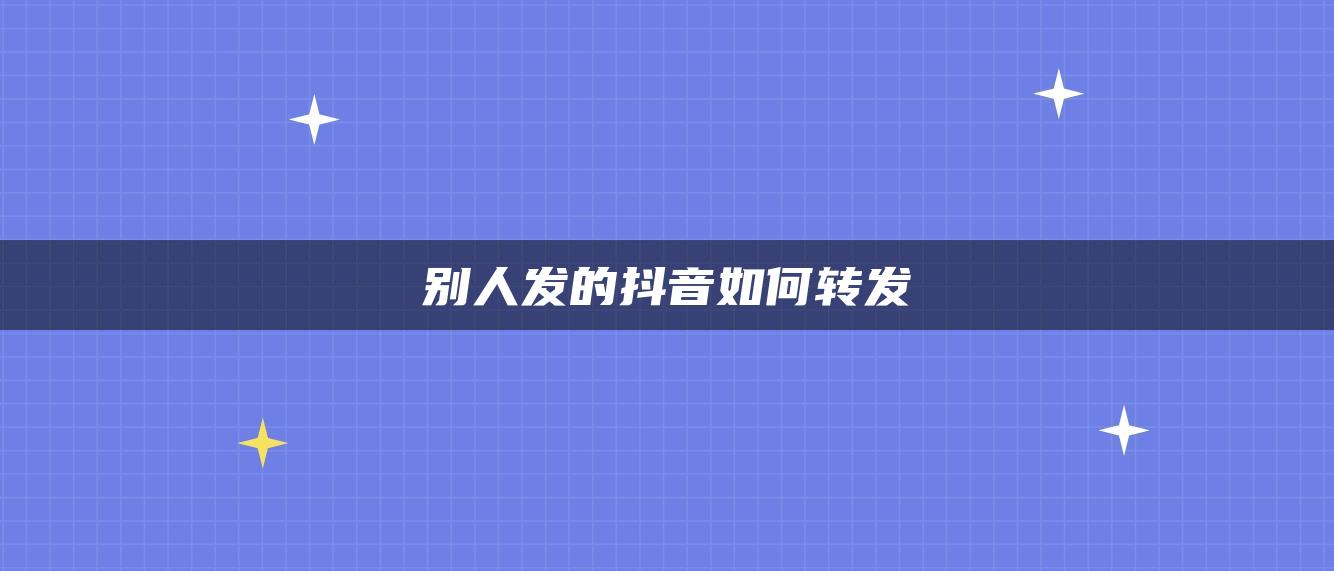 别人发的抖音如何转发